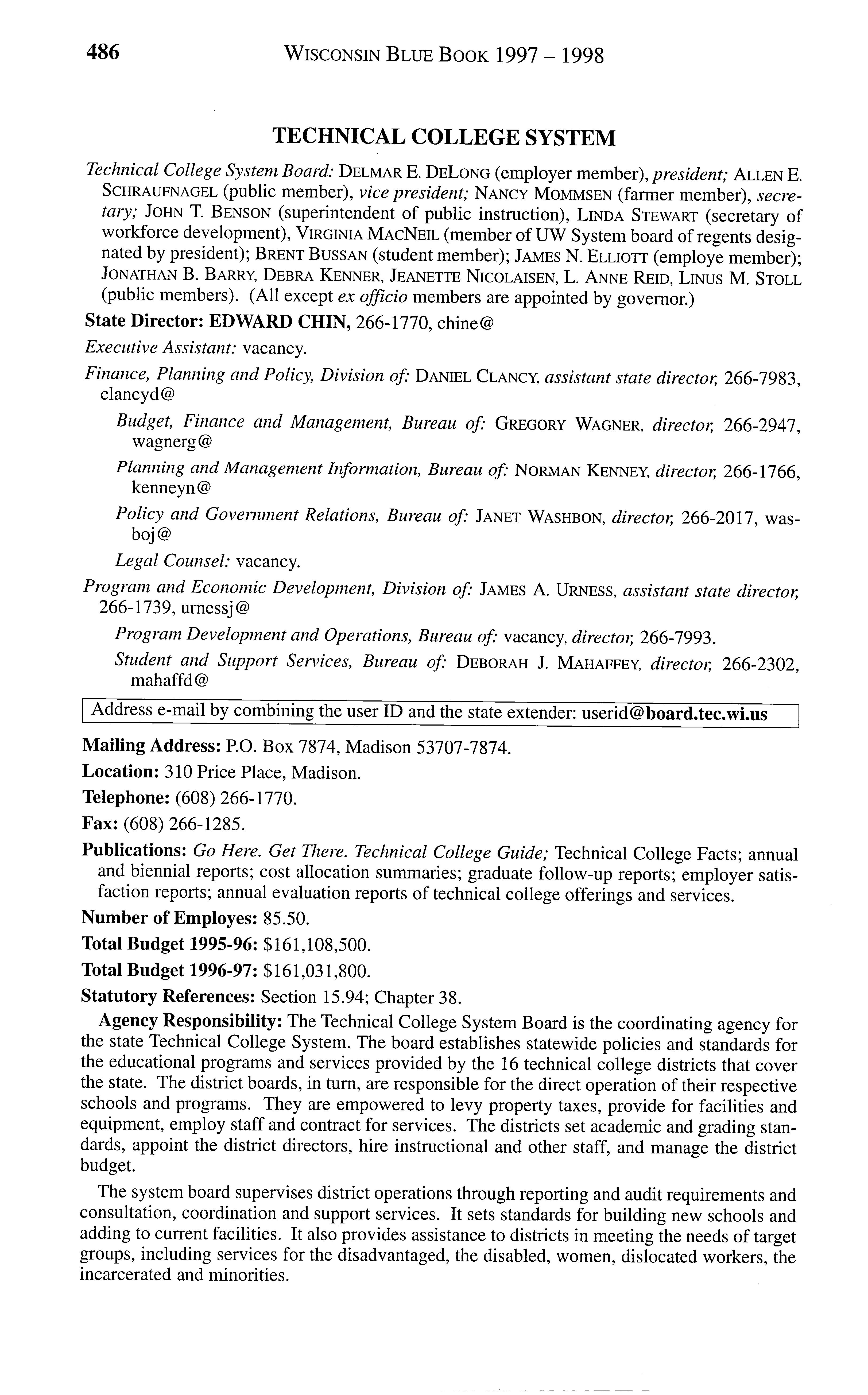 486 WISCONSIN BLUE BOOK 1997 – 1998

TECHNICAL COLLEGE SYSTEM

Technical College System Board: DELMAR E. DELONG (employer member), president; ALLEN E. SCHRAUFNAGEL (public member), vice president; NANCY MOMMSEN (farmer member), secretary; JOHN T. BENSON (superintendent of public instruction), LINDA STEWART (secretary of workforce development), VIRGINIA MACNEIL (member of UW System board of regents designated by president); BRENT BUSSAN (student member); JAMES N. ELLIOTT (employe member); JONATHAN B. BARRY, DEBRA KENNER, JEANETTE NICOLAISEN, L. ANNE REID, LINUS M. STOLL (public members). (All except ex officio members are appointed by governor.)

State Director: EDWARD CHIN, 266-1770, chine@

Executive Assistant: vacancy.

Finance, Planning and Policy, Division of: DANIEL CLANCY, assistant state director, 266-7983, clancyd@

Budget, Finance and Management, Bureau of: GREGORY WAGNER, director, 266-2947, wagnerg@

Planning and Management Information, Bureau of: NORMAN KENNEY, director, 266-1766, kenneyn@

Policy and Government Relations, Bureau of: JANET WASHBON, director, 266-2017, wasboj@

Legal Counsel: vacancy.

Program and Economic Development, Division of: JAMES A. URNESS, assistant state director, 266-1739, urnessj@

Program Development and Operations, Bureau of: vacancy, director, 266-7993.

Student and Support Services, Bureau of: DEBORAH J. MAHAFFEY, director, 266-2302, mahaffd@

Address e-mail by combining the user ID and the state extender: userid@board.tec.wi.us

Mailing Address: P.O. Box 7874, Madison 53707-7874.

Location: 310 Price Place, Madison.

Telephone: (608) 266-1770.

Fax: (608) 266-1285.

Publications: Go Here. Get There. Technical College Guide; Technical College Facts; annual and biennial reports; cost allocation summaries; graduate follow-up reports; employer satisfaction reports; annual evaluation reports of technical college offerings and services.

Number of Employes: 85.50.

Total Budget 1995-96: $161,108,500.

Total Budget 1996-97: $161,031,800.

Statutory References: Section 15.94; Chapter 38.

Agency Responsibility: The Technical College System Board is the coordinating agency for the state Technical College System. The board establishes statewide policies and standards for the educational programs and services provided by the 16 technical college districts that cover the state. The district boards, in turn, are responsible for the direct operation of their respective schools and programs. They are empowered to levy property taxes, provide for facilities and equipment, employ staff and contract for services. The districts set academic and grading standards, appoint the district directors, hire instructional and other staff, and manage the district budget.

The system board supervises district operations through reporting and audit requirements and consultation, coordination and support services. It sets standards for building new schools and adding to current facilities. It also provides assistance to districts in meeting the needs of target groups, including services for the disadvantaged, the disabled, women, dislocated workers, the incarcerated and minorities.